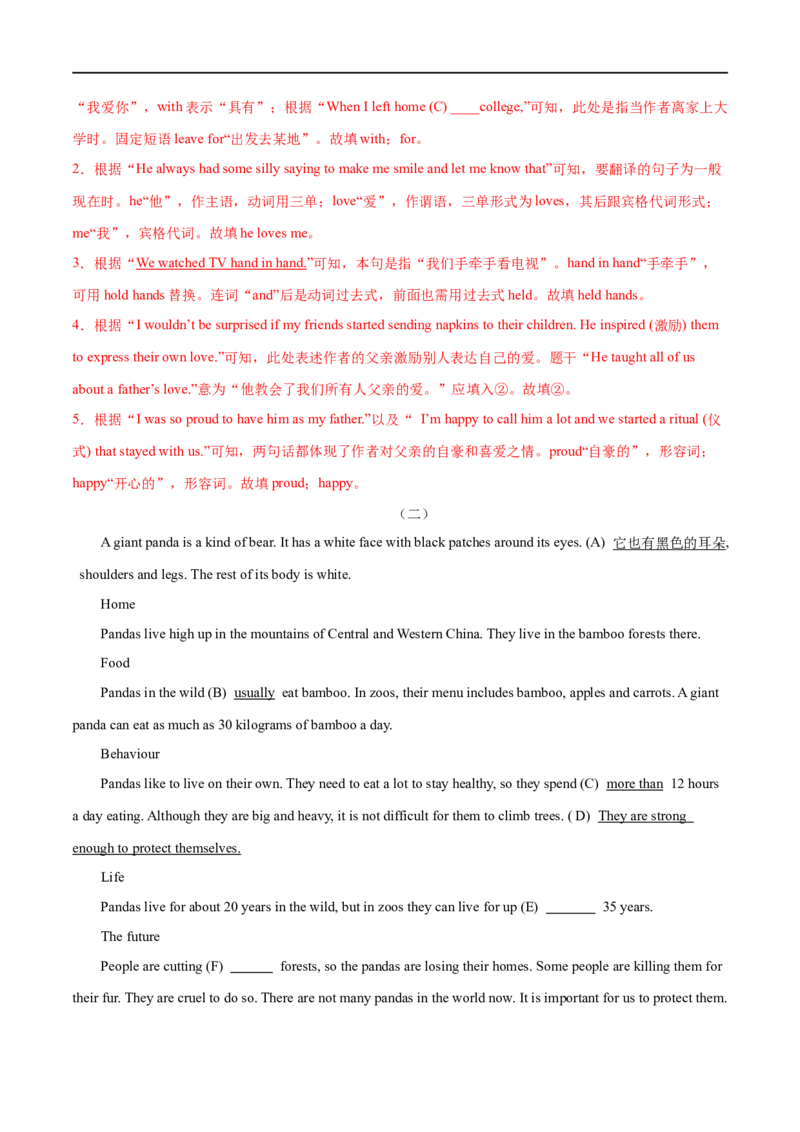 “我爱你”，with表示“具有”；根据“When I left home (C) ____college,”可知，此处是指当作者离家上大学时。固定短语leave for“出发去某地”。故填with；for。

2．根据“He always had some silly saying to make me smile and let me know that”可知，要翻译的句子为一般现在时。he“他”，作主语，动词用三单；love“爱”，作谓语，三单形式为loves，其后跟宾格代词形式；me“我”，宾格代词。故填he loves me。

3．根据“We watched TV hand in hand.”可知，本句是指“我们手牵手看电视”。hand in hand“手牵手”，可用hold hands替换。连词“and”后是动词过去式，前面也需用过去式held。故填held hands。

4．根据“I wouldn't be surprised if my friends started sending napkins to their children. He inspired (激励) them to express their own love.”可知，此处表述作者的父亲激励别人表达自己的爱。题干“He taught all of us about a father's love.”意为“他教会了我们所有人父亲的爱。”应填入②。故填②。

5．根据“I was so proud to have him as my father.”以及“ I'm happy to call him a lot and we started a ritual (仪式) that stayed with us.”可知，两句话都体现了作者对父亲的自豪和喜爱之情。proud“自豪的”，形容词；happy“开心的”，形容词。故填proud；happy。

（二）

A giant panda is a kind of bear. It has a white face with black patches around its eyes. (A) 它也有黑色的耳朵, shoulders and legs. The rest of its body is white.

Home

Pandas live high up in the mountains of Central and Western China. They live in the bamboo forests there.

Food

Pandas in the wild (B) usually eat bamboo. In zoos, their menu includes bamboo, apples and carrots. A giant panda can eat as much as 30 kilograms of bamboo a day.

Behaviour

Pandas like to live on their own. They need to eat a lot to stay healthy, so they spend (C) more than 12 hours a day eating. Although they are big and heavy, it is not difficult for them to climb trees. ( D) They are strong enough to protect themselves.

Life

Pandas live for about 20 years in the wild, but in zoos they can live for up (E) ____ 35 years.

The future

People are cutting (F) ____ forests, so the pandas are losing their homes. Some people are killing them for their fur. They are cruel to do so. There are not many pandas in the world now. It is important for us to protect them.